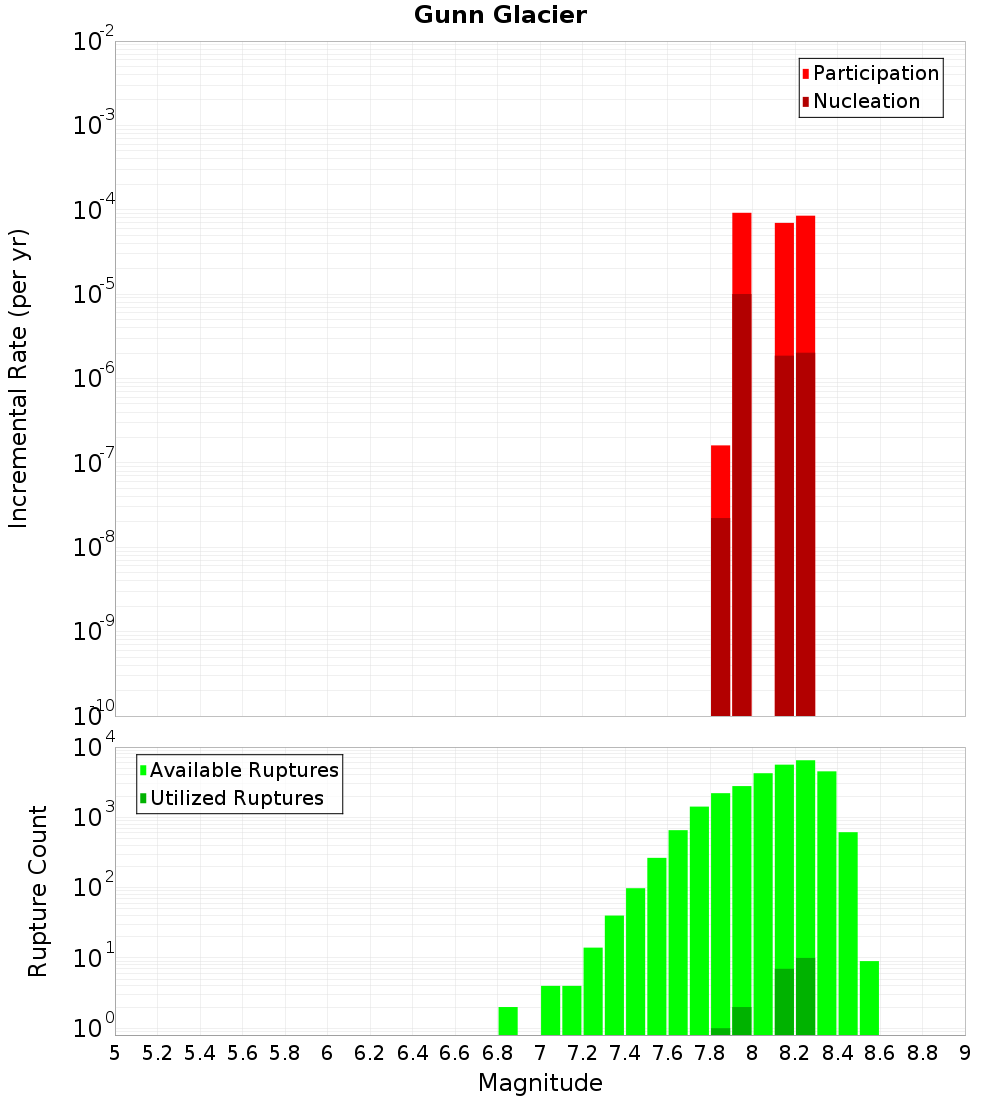 Gunn Glacier

Participation
Nucleation

Incremental Rate (per yr)

$10^{-2}$
$10^{-3}$
$10^{-4}$
$10^{-5}$
$10^{-6}$
$10^{-7}$
$10^{-8}$
$10^{-9}$
$10^{-10}$

Available Ruptures
Utilized Ruptures

Rupture Count

$10^{4}$
$10^{3}$
$10^{2}$
$10^{1}$
$10^{0}$

5 5.2 5.4 5.6 5.8 6 6.2 6.4 6.6 6.8 7 7.2 7.4 7.6 7.8 8 8.2 8.4 8.6 8.8 9

Magnitude